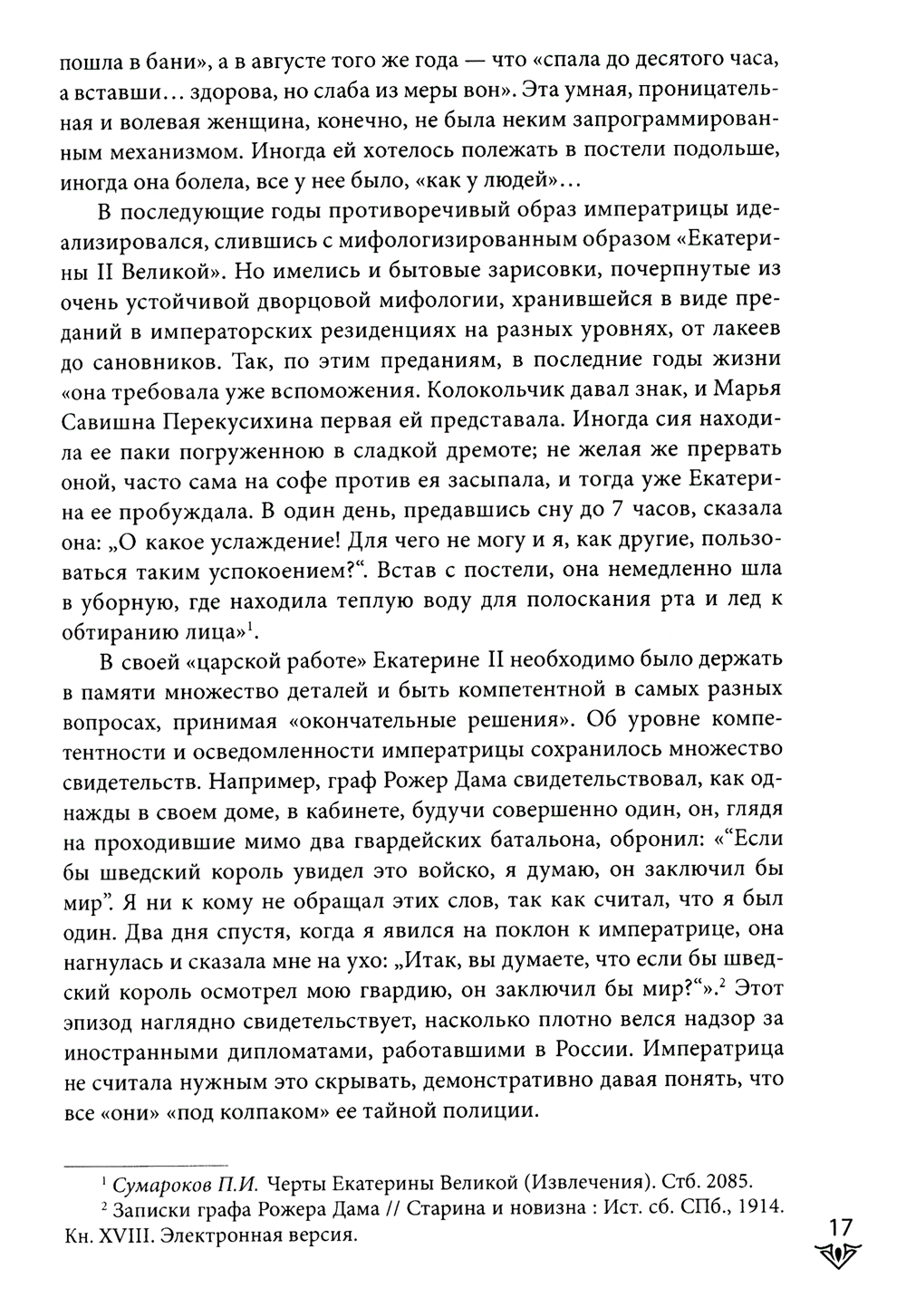 пошла в бани», а в августе того же года — что «спала до десятого часа, а вставши… здорова, но слаба из меры вон». Эта умная, проницательная и волевая женщина, конечно, не была неким запрограммированным механизмом. Иногда ей хотелось полежать в постели подольше, иногда она болела, все у нее было, «как у людей»…

В последующие годы противоречивый образ императрицы идеализировался, слившись с мифологизированным образом «Екатерины II Великой». Но имелись и бытовые зарисовки, почерпнутые из очень устойчивой дворцовой мифологии, хранившейся в виде преданий в императорских резиденциях на разных уровнях, от лакеев до сановников. Так, по этим преданиям, в последние годы жизни «она требовала уже вспоможения. Колокольчик давал знак, и Марья Савишна Перекусихина первая ей представала. Иногда сия находила ее паки погруженною в сладкой дремоте; не желая же прервать оной, часто сама на софе против ея засыпала, и тогда уже Екатерина ее пробуждала. В один день, предавшись сну до 7 часов, сказала она: „О какое услаждение! Для чего не могу и я, как другие, пользоваться таким успокоением?“. Встав с постели, она немедленно шла в уборную, где находила теплую воду для полоскания рта и лед к обтиранию лица»$^1$.

В своей «царской работе» Екатерине II необходимо было держать в памяти множество деталей и быть компетентной в самых разных вопросах, принимая «окончательные решения». Об уровне компетентности и осведомленности императрицы сохранилось множество свидетельств. Например, граф Рожер Дама свидетельствовал, как однажды в своем доме, в кабинете, будучи совершенно один, он, глядя на проходившие мимо два гвардейских батальона, обронил: «“Если бы шведский король увидел это войско, я думаю, он заключил бы мир”. Я ни к кому не обращал этих слов, так как считал, что я был один. Два дня спустя, когда я явился на поклон к императрице, она нагнулась и сказала мне на ухо: „Итак, вы думаете, что если бы шведский король осмотрел мою гвардию, он заключил бы мир?“».$^2$ Этот эпизод наглядно свидетельствует, насколько плотно велся надзор за иностранными дипломатами, работавшими в России. Императрица не считала нужным это скрывать, демонстративно давая понять, что все «они» «под колпаком» ее тайной полиции.

$^1$ Сумароков П.И. Черты Екатерины Великой (Извлечения). Стб. 2085.
$^2$ Записки графа Рожера Дама // Старина и новизна : Ист. сб. СПб., 1914. Кн. XVIII. Электронная версия.

17